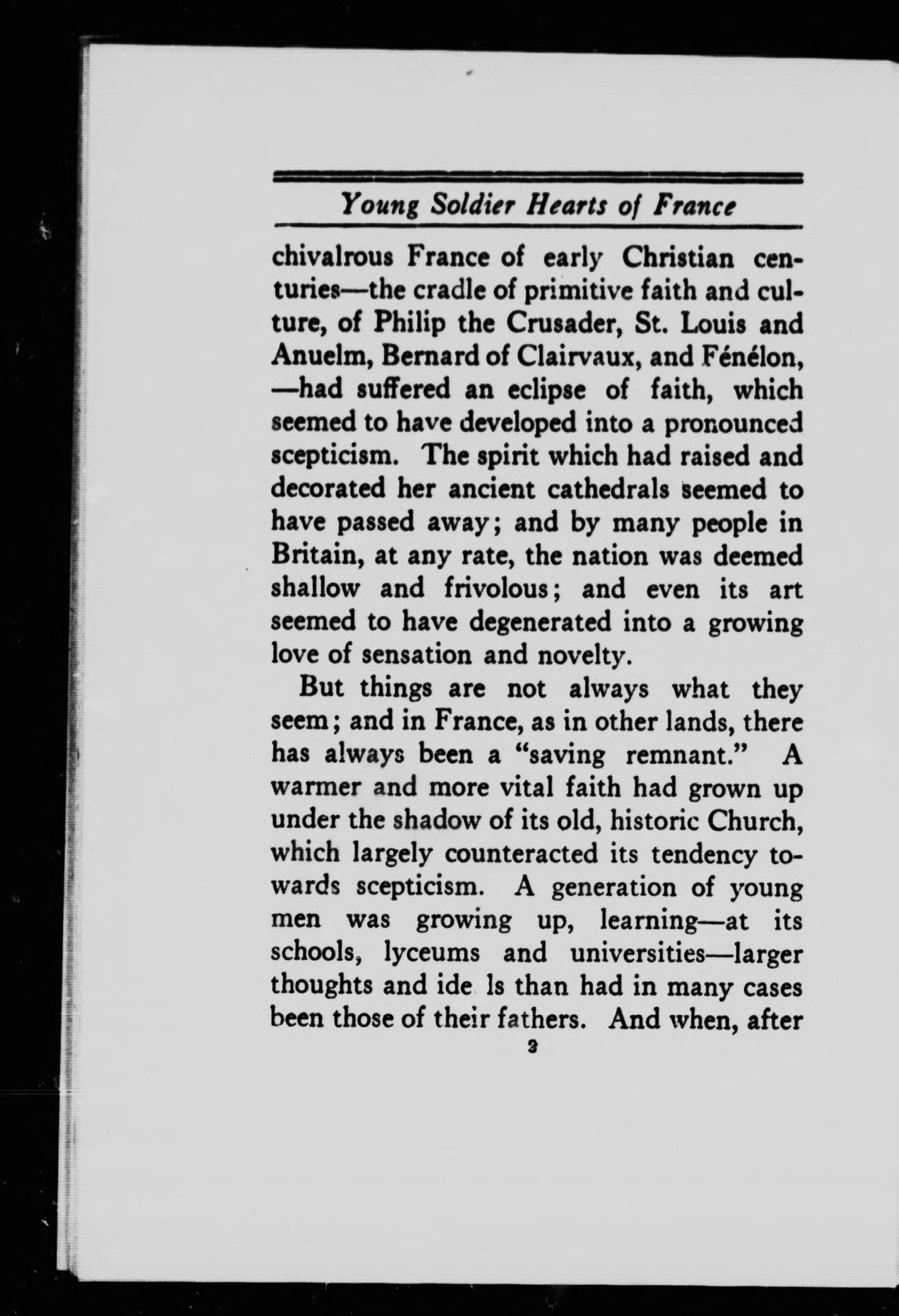 Young Soldier Hearts of France

chivalrous France of early Christian centuries—the cradle of primitive faith and culture, of Philip the Crusader, St. Louis and Anuelm, Bernard of Clairvaux, and Fénélon, —had suffered an eclipse of faith, which seemed to have developed into a pronounced scepticism. The spirit which had raised and decorated her ancient cathedrals seemed to have passed away; and by many people in Britain, at any rate, the nation was deemed shallow and frivolous; and even its art seemed to have degenerated into a growing love of sensation and novelty.

But things are not always what they seem; and in France, as in other lands, there has always been a "saving remnant." A warmer and more vital faith had grown up under the shadow of its old, historic Church, which largely counteracted its tendency towards scepticism. A generation of young men was growing up, learning—at its schools, lyceums and universities—larger thoughts and ide ls than had in many cases been those of their fathers. And when, after

2